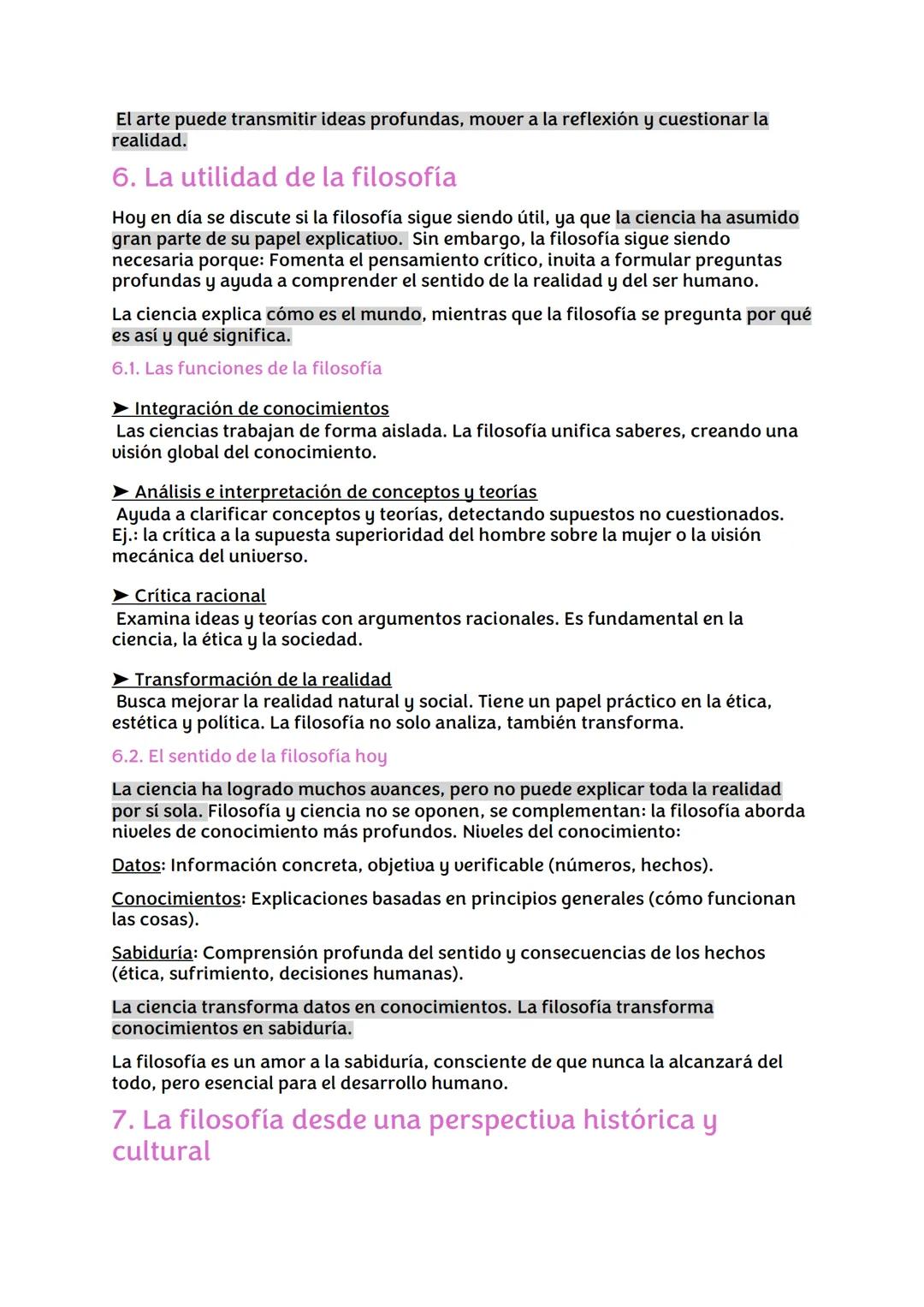 El arte puede transmitir ideas profundas, mover a la reflexión y cuestionar la realidad.

6. La utilidad de la filosofía

Hoy en día se discute si la filosofía sigue siendo útil, ya que la ciencia ha asumido gran parte de su papel explicativo. Sin embargo, la filosofía sigue siendo necesaria porque: Fomenta el pensamiento crítico, invita a formular preguntas profundas y ayuda a comprender el sentido de la realidad y del ser humano.

La ciencia explica cómo es el mundo, mientras que la filosofía se pregunta por qué es así y qué significa.

6.1. Las funciones de la filosofía

➤ Integración de conocimientos
Las ciencias trabajan de forma aislada. La filosofía unifica saberes, creando una visión global del conocimiento.

➤ Análisis e interpretación de conceptos y teorías
Ayuda a clarificar conceptos y teorías, detectando supuestos no cuestionados. Ej.: la crítica a la supuesta superioridad del hombre sobre la mujer o la visión mecánica del universo.

➤ Crítica racional
Examina ideas y teorías con argumentos racionales. Es fundamental en la ciencia, la ética y la sociedad.

➤ Transformación de la realidad
Busca mejorar la realidad natural y social. Tiene un papel práctico en la ética, estética y política. La filosofía no solo analiza, también transforma.

6.2. El sentido de la filosofía hoy

La ciencia ha logrado muchos avances, pero no puede explicar toda la realidad por sí sola. Filosofía y ciencia no se oponen, se complementan: la filosofía aborda niveles de conocimiento más profundos. Niveles del conocimiento:

Datos: Información concreta, objetiva y verificable (números, hechos).

Conocimientos: Explicaciones basadas en principios generales (cómo funcionan las cosas).

Sabiduría: Comprensión profunda del sentido y consecuencias de los hechos (ética, sufrimiento, decisiones humanas).

La ciencia transforma datos en conocimientos. La filosofía transforma conocimientos en sabiduría.

La filosofía es un amor a la sabiduría, consciente de que nunca la alcanzará del todo, pero esencial para el desarrollo humano.

7. La filosofía desde una perspectiva histórica y cultural